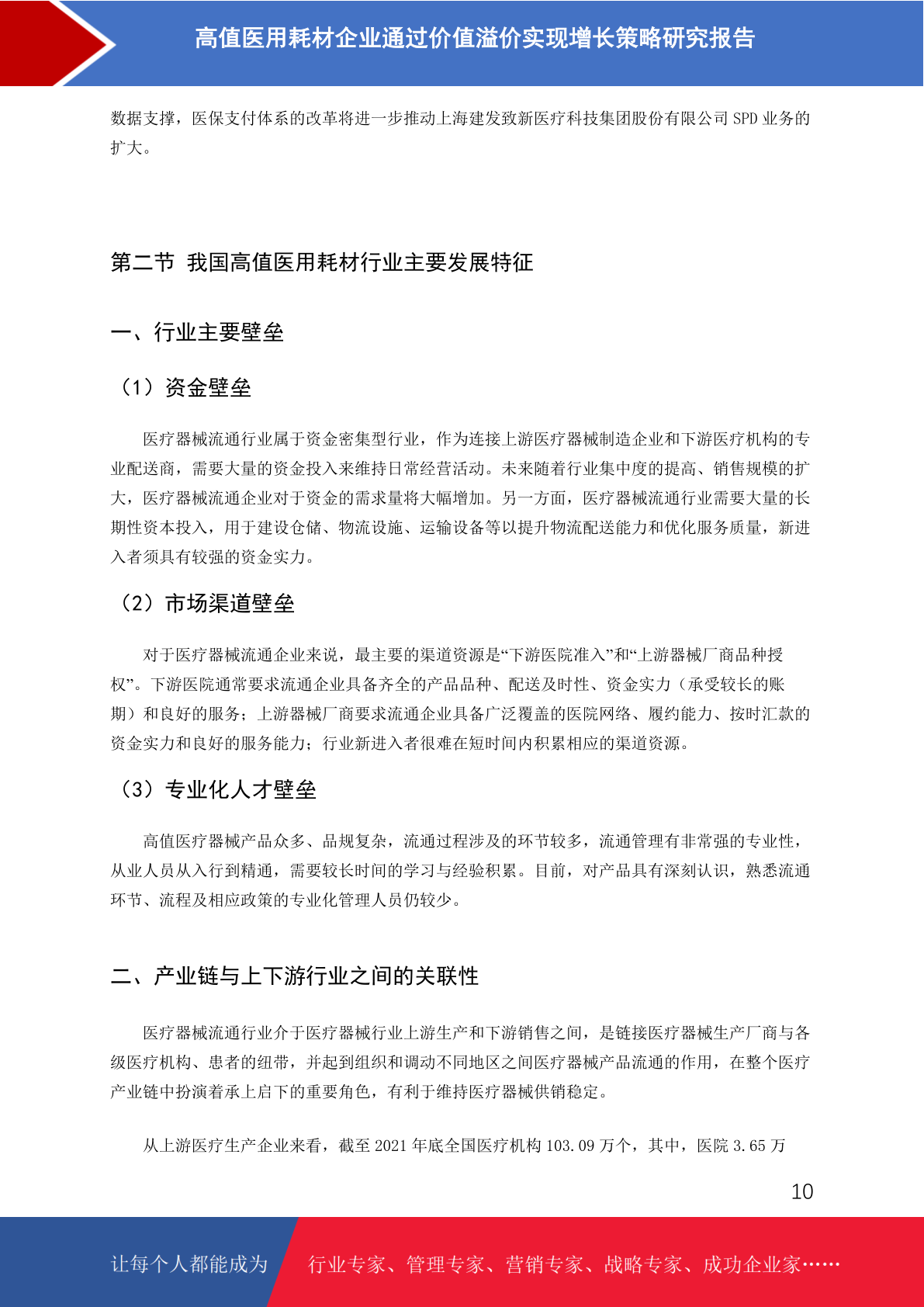 高值医用耗材企业通过价值溢价实现增长策略研究报告

数据支撑，医保支付体系的改革将进一步推动上海建发致新医疗科技集团股份有限公司 SPD 业务的扩大。

第二节 我国高值医用耗材行业主要发展特征

一、行业主要壁垒

（1）资金壁垒

医疗器械流通行业属于资金密集型行业，作为连接上游医疗器械制造企业和下游医疗机构的专业配送商，需要大量的资金投入来维持日常经营活动。未来随着行业集中度的提高、销售规模的扩大，医疗器械流通企业对于资金的需求量将大幅增加。另一方面，医疗器械流通行业需要大量的长期性资本投入，用于建设仓储、物流设施、运输设备等以提升物流配送能力和优化服务质量，新进入者须具有较强的资金实力。

（2）市场渠道壁垒

对于医疗器械流通企业来说，最主要的渠道资源是“下游医院准入”和“上游器械厂商品种授权”。下游医院通常要求流通企业具备齐全的产品品种、配送及时性、资金实力（承受较长的账期）和良好的服务；上游器械厂商要求流通企业具备广泛覆盖的医院网络、履约能力、按时汇款的资金实力和良好的服务能力；行业新进入者很难在短时间内积累相应的渠道资源。

（3）专业化人才壁垒

高值医疗器械产品众多、品规复杂，流通过程涉及的环节较多，流通管理有非常强的专业性，从业人员从入行到精通，需要较长时间的学习与经验积累。目前，对产品具有深刻认识，熟悉流通环节、流程及相应政策的专业化管理人员仍较少。

二、产业链与上下游行业之间的关联性

医疗器械流通行业介于医疗器械行业上游生产和下游销售之间，是链接医疗器械生产厂商与各级医疗机构、患者的纽带，并起到组织和调动不同地区之间医疗器械产品流通的作用，在整个医疗产业链中扮演着承上启下的重要角色，有利于维持医疗器械供销稳定。

从上游医疗生产企业来看，截至 2021 年底全国医疗机构 103.09 万个，其中，医院 3.65 万

10

让每个人都能成为 行业专家、管理专家、营销专家、战略专家、成功企业家……